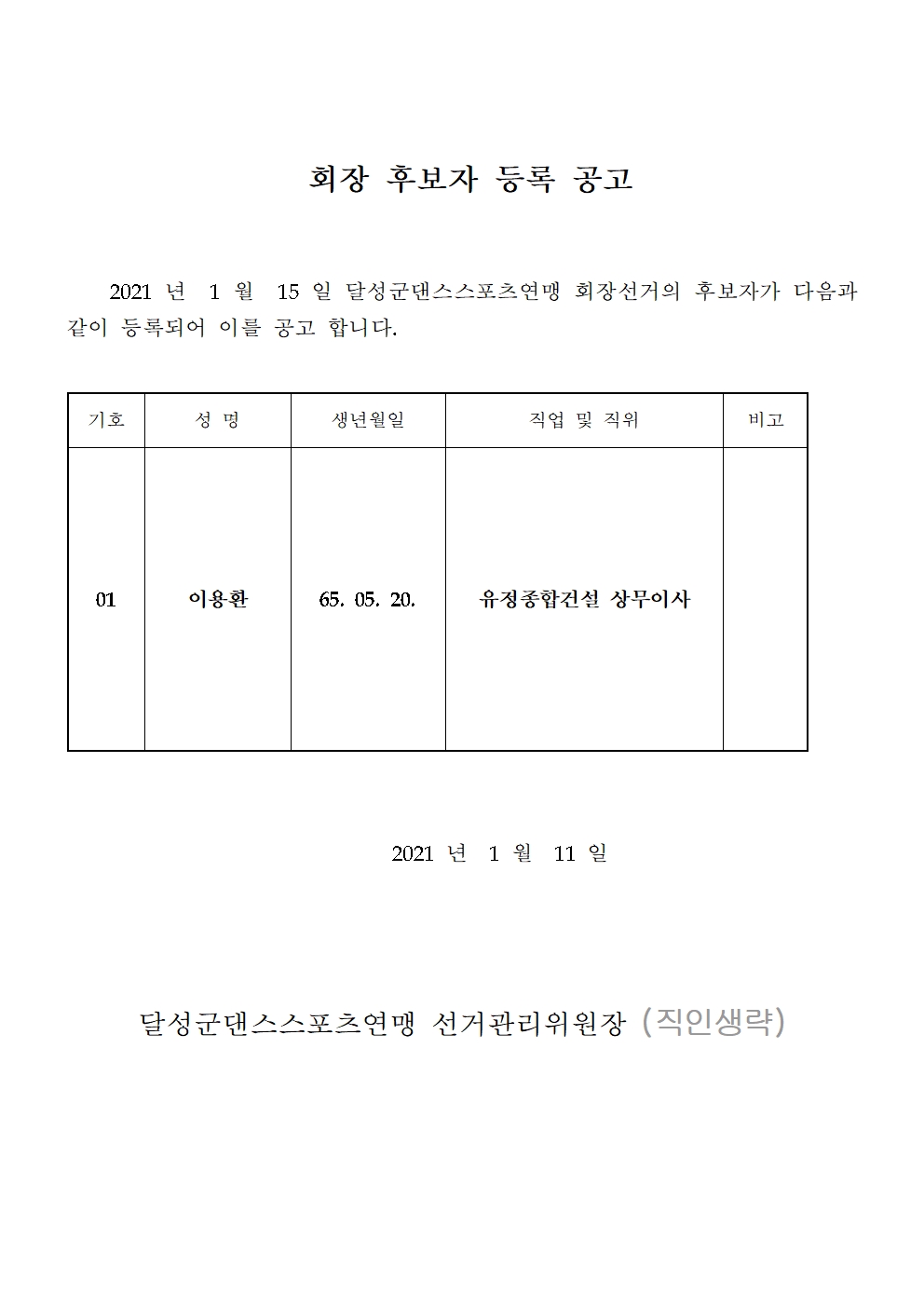 회장 후보자 등록 공고

2021 년 1 월 15 일 달성군댄스스포츠연맹 회장선거의 후보자가 다음과 같이 등록되어 이를 공고 합니다.

| 기호 | 성 명 | 생년월일 | 직업 및 직위 | 비고 |
|---|---|---|---|---|
| 01 | 이용환 | 65. 05. 20. | 유정종합건설 상무이사 | |

2021 년 1 월 11 일

달성군댄스스포츠연맹 선거관리위원장 (직인생략)